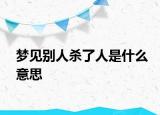 梦见别人杀了人是什么意思